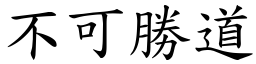 不可勝道